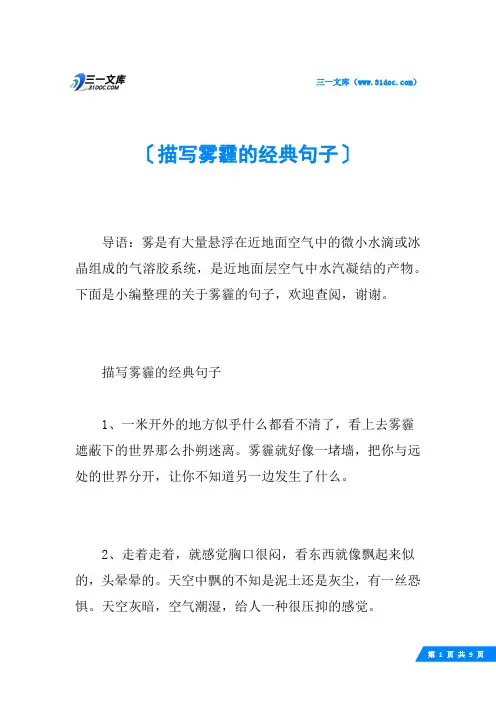 三一文库
31DOC.COM

三一文库（www.31doc.com）

〔描写雾霾的经典句子〕

导语：雾是有大量悬浮在近地面空气中的微小水滴或冰晶组成的气溶胶系统，是近地面层空气中水汽凝结的产物。下面是小编整理的关于雾霾的句子，欢迎查阅，谢谢。

描写雾霾的经典句子

1、一米开外的地方似乎什么都看不清了，看上去雾霾遮蔽下的世界那么扑朔迷离。雾霾就好像一堵墙，把你与远处的世界分开，让你不知道另一边发生了什么。

2、走着走着，就感觉胸口很闷，看东西就像飘起来似的，头晕晕的。天空中飘的不知是泥土还是灰尘，有一丝恐惧。天空灰暗，空气潮湿，给人一种很压抑的感觉。

第 1 页 共 9 页